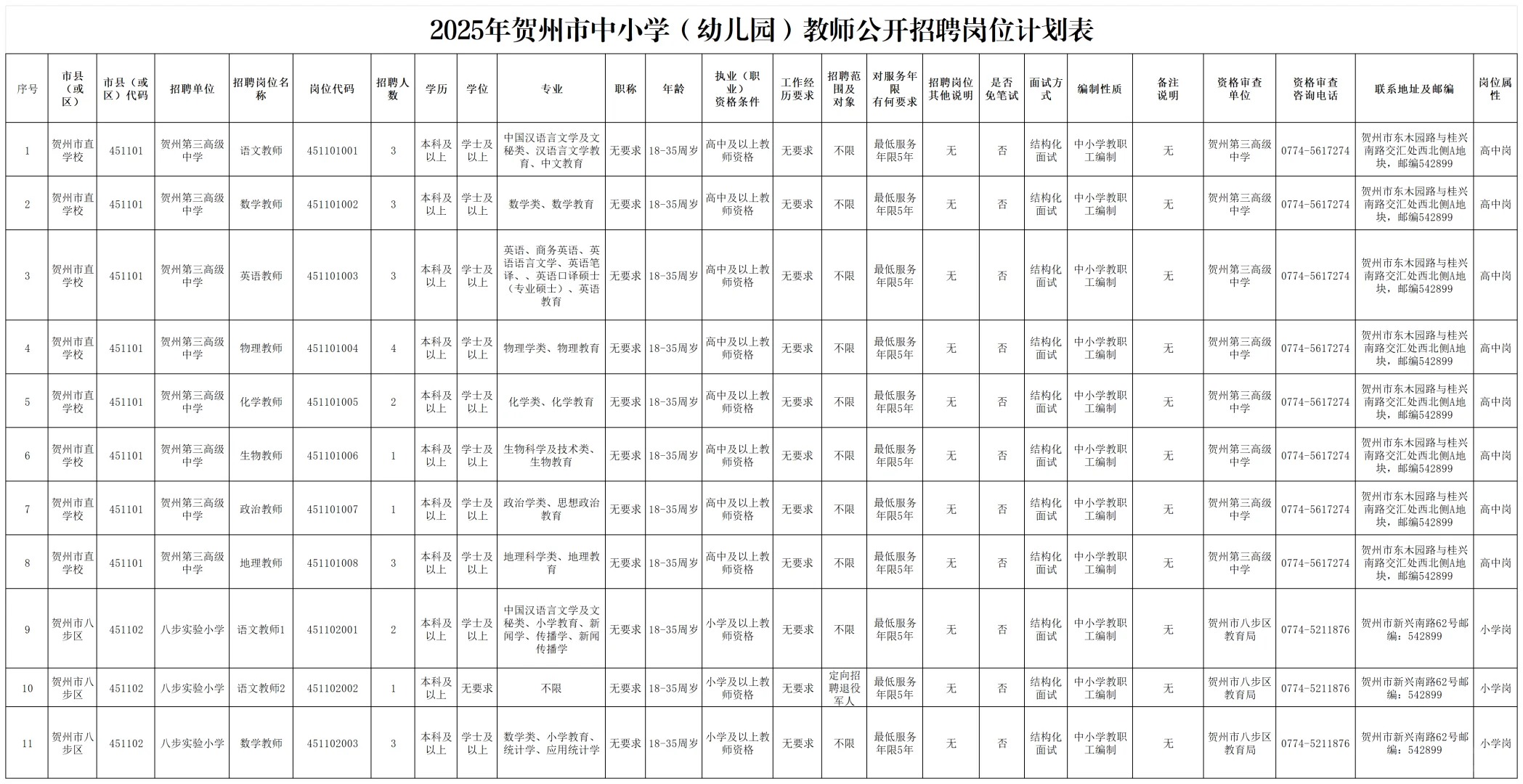 2025年贺州市中小学（幼儿园）教师公开招聘岗位计划表

| 序号 | 市县（或区） | 市县（或区）代码 | 招聘单位 | 招聘岗位名称 | 岗位代码 | 招聘人数 | 学历 | 学位 | 专业 | 职称 | 年龄 | 执业（职业）资格条件 | 工作经历要求 | 招聘范围及对象 | 对服务年限有何要求 | 招聘岗位其他说明 | 是否免笔试 | 面试方式 | 编制性质 | 备注说明 | 资格审查单位 | 资格审查咨询电话 | 联系地址及邮编 | 岗位属性 |
|---|---|---|---|---|---|---|---|---|---|---|---|---|---|---|---|---|---|---|---|---|---|---|---|---|
| 1 | 贺州市直学校 | 451101 | 贺州第三高级中学 | 语文教师 | 451101001 | 3 | 本科及以上 | 学士及以上 | 中国汉语言文学及文秘类、汉语言文学教育、中文教育 | 无要求 | 18-35周岁 | 高中及以上教师资格 | 无要求 | 不限 | 最低服务年限5年 | 无 | 否 | 结构化面试 | 中小学教职工编制 | 无 | 贺州第三高级中学 | 0774-5617274 | 贺州市东木园路与桂兴南路交汇处西北侧A地块，邮编542899 | 高中岗 |
| 2 | 贺州市直学校 | 451101 | 贺州第三高级中学 | 数学教师 | 451101002 | 3 | 本科及以上 | 学士及以上 | 数学类、数学教育 | 无要求 | 18-35周岁 | 高中及以上教师资格 | 无要求 | 不限 | 最低服务年限5年 | 无 | 否 | 结构化面试 | 中小学教职工编制 | 无 | 贺州第三高级中学 | 0774-5617274 | 贺州市东木园路与桂兴南路交汇处西北侧A地块，邮编542899 | 高中岗 |
| 3 | 贺州市直学校 | 451101 | 贺州第三高级中学 | 英语教师 | 451101003 | 3 | 本科及以上 | 学士及以上 | 英语、商务英语、英语语言文学、英语笔译、、英语口译硕士（专业硕士）、英语教育 | 无要求 | 18-35周岁 | 高中及以上教师资格 | 无要求 | 不限 | 最低服务年限5年 | 无 | 否 | 结构化面试 | 中小学教职工编制 | 无 | 贺州第三高级中学 | 0774-5617274 | 贺州市东木园路与桂兴南路交汇处西北侧A地块，邮编542899 | 高中岗 |
| 4 | 贺州市直学校 | 451101 | 贺州第三高级中学 | 物理教师 | 451101004 | 4 | 本科及以上 | 学士及以上 | 物理学类、物理教育 | 无要求 | 18-35周岁 | 高中及以上教师资格 | 无要求 | 不限 | 最低服务年限5年 | 无 | 否 | 结构化面试 | 中小学教职工编制 | 无 | 贺州第三高级中学 | 0774-5617274 | 贺州市东木园路与桂兴南路交汇处西北侧A地块，邮编542899 | 高中岗 |
| 5 | 贺州市直学校 | 451101 | 贺州第三高级中学 | 化学教师 | 451101005 | 2 | 本科及以上 | 学士及以上 | 化学类、化学教育 | 无要求 | 18-35周岁 | 高中及以上教师资格 | 无要求 | 不限 | 最低服务年限5年 | 无 | 否 | 结构化面试 | 中小学教职工编制 | 无 | 贺州第三高级中学 | 0774-5617274 | 贺州市东木园路与桂兴南路交汇处西北侧A地块，邮编542899 | 高中岗 |
| 6 | 贺州市直学校 | 451101 | 贺州第三高级中学 | 生物教师 | 451101006 | 1 | 本科及以上 | 学士及以上 | 生物科学及技术类、生物教育 | 无要求 | 18-35周岁 | 高中及以上教师资格 | 无要求 | 不限 | 最低服务年限5年 | 无 | 否 | 结构化面试 | 中小学教职工编制 | 无 | 贺州第三高级中学 | 0774-5617274 | 贺州市东木园路与桂兴南路交汇处西北侧A地块，邮编542899 | 高中岗 |
| 7 | 贺州市直学校 | 451101 | 贺州第三高级中学 | 政治教师 | 451101007 | 1 | 本科及以上 | 学士及以上 | 政治学类、思想政治教育 | 无要求 | 18-35周岁 | 高中及以上教师资格 | 无要求 | 不限 | 最低服务年限5年 | 无 | 否 | 结构化面试 | 中小学教职工编制 | 无 | 贺州第三高级中学 | 0774-5617274 | 贺州市东木园路与桂兴南路交汇处西北侧A地块，邮编542899 | 高中岗 |
| 8 | 贺州市直学校 | 451101 | 贺州第三高级中学 | 地理教师 | 451101008 | 3 | 本科及以上 | 学士及以上 | 地理科学类、地理教育 | 无要求 | 18-35周岁 | 高中及以上教师资格 | 无要求 | 不限 | 最低服务年限5年 | 无 | 否 | 结构化面试 | 中小学教职工编制 | 无 | 贺州第三高级中学 | 0774-5617274 | 贺州市东木园路与桂兴南路交汇处西北侧A地块，邮编542899 | 高中岗 |
| 9 | 贺州市八步区 | 451102 | 八步实验小学 | 语文教师1 | 451102001 | 2 | 本科及以上 | 学士及以上 | 中国汉语言文学及文秘类、小学教育、新闻学、传播学、新闻传播学 | 无要求 | 18-35周岁 | 小学及以上教师资格 | 无要求 | 不限 | 最低服务年限5年 | 无 | 否 | 结构化面试 | 中小学教职工编制 | 无 | 贺州市八步区教育局 | 0774-5211876 | 贺州市新兴南路62号邮编：542899 | 小学岗 |
| 10 | 贺州市八步区 | 451102 | 八步实验小学 | 语文教师2 | 451102002 | 1 | 本科及以上 | 无要求 | 不限 | 无要求 | 18-35周岁 | 小学及以上教师资格 | 无要求 | 定向招聘退役军人 | 最低服务年限5年 | 无 | 否 | 结构化面试 | 中小学教职工编制 | 无 | 贺州市八步区教育局 | 0774-5211876 | 贺州市新兴南路62号邮编：542899 | 小学岗 |
| 11 | 贺州市八步区 | 451102 | 八步实验小学 | 数学教师 | 451102003 | 3 | 本科及以上 | 学士及以上 | 数学类、小学教育、统计学、应用统计学 | 无要求 | 18-35周岁 | 小学及以上教师资格 | 无要求 | 不限 | 最低服务年限5年 | 无 | 否 | 结构化面试 | 中小学教职工编制 | 无 | 贺州市八步区教育局 | 0774-5211876 | 贺州市新兴南路62号邮编：542899 | 小学岗 |